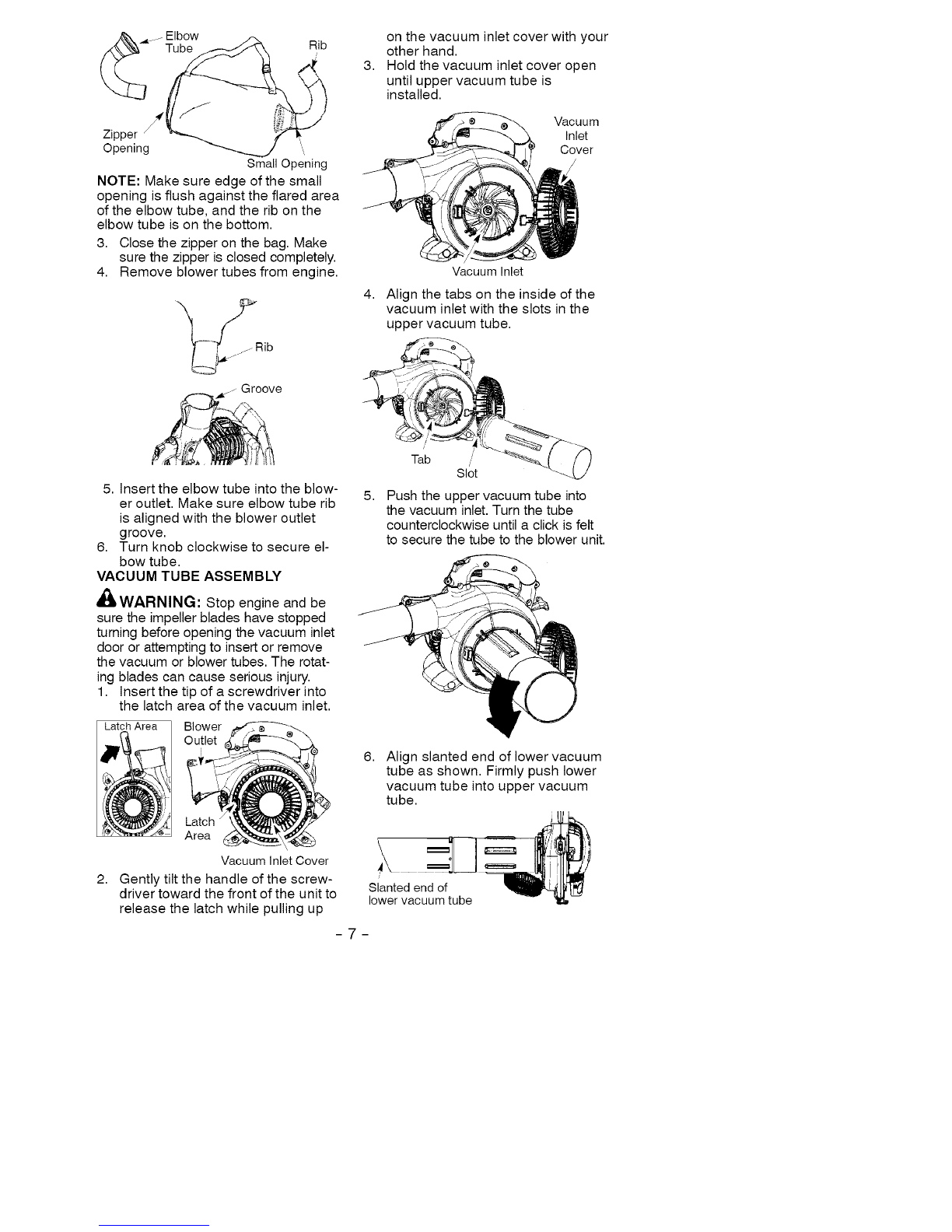 Elbow Tube

Rib

Zipper Opening

Small Opening

NOTE: Make sure edge of the small opening is flush against the flared area of the elbow tube, and the rib on the elbow tube is on the bottom.

3. Close the zipper on the bag. Make sure the zipper is closed completely.
4. Remove blower tubes from engine.

Rib

Groove

5. Insert the elbow tube into the blower outlet. Make sure elbow tube rib is aligned with the blower outlet groove.
6. Turn knob clockwise to secure elbow tube.

VACUUM TUBE ASSEMBLY

WARNING: Stop engine and be sure the impeller blades have stopped turning before opening the vacuum inlet door or attempting to insert or remove the vacuum or blower tubes. The rotating blades can cause serious injury.

1. Insert the tip of a screwdriver into the latch area of the vacuum inlet.

Latch Area

Blower Outlet

Latch Area

Vacuum Inlet Cover

2. Gently tilt the handle of the screwdriver toward the front of the unit to release the latch while pulling up on the vacuum inlet cover with your other hand.
3. Hold the vacuum inlet cover open until upper vacuum tube is installed.

Vacuum Inlet Cover

Vacuum Inlet

4. Align the tabs on the inside of the vacuum inlet with the slots in the upper vacuum tube.

Tab

Slot

5. Push the upper vacuum tube into the vacuum inlet. Turn the tube counterclockwise until a click is felt to secure the tube to the blower unit.

6. Align slanted end of lower vacuum tube as shown. Firmly push lower vacuum tube into upper vacuum tube.

Slanted end of lower vacuum tube

- 7 -